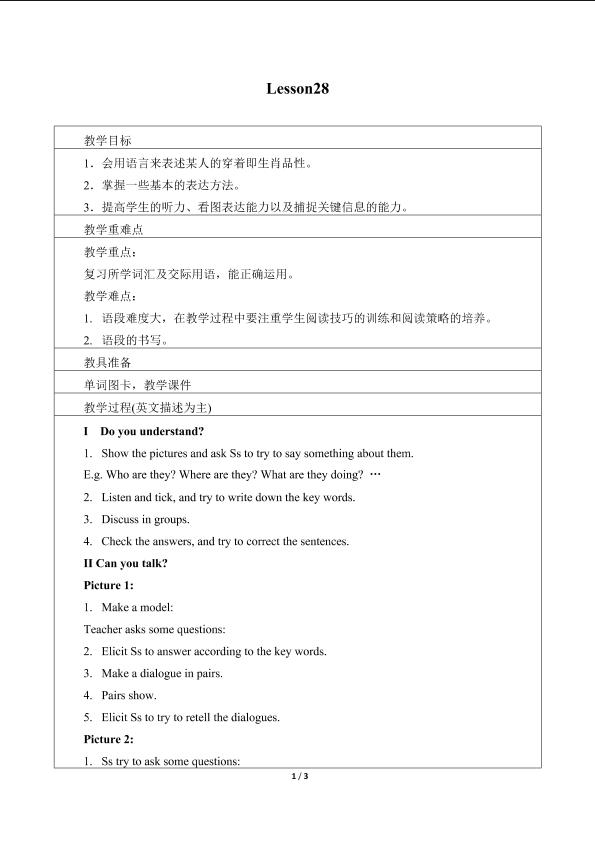 Lesson28

教学目标

1．会用语言来表述某人的穿着即生肖品性。

2．掌握一些基本的表达方法。

3．提高学生的听力、看图表达能力以及捕捉关键信息的能力。

教学重难点

教学重点：

复习所学词汇及交际用语，能正确运用。

教学难点：

1. 语段难度大，在教学过程中要注重学生阅读技巧的训练和阅读策略的培养。

2. 语段的书写。

教具准备

单词图卡，教学课件

教学过程(英文描述为主)

I Do you understand?

1. Show the pictures and ask Ss to try to say something about them.

E.g. Who are they? Where are they? What are they doing? …

2. Listen and tick, and try to write down the key words.

3. Discuss in groups.

4. Check the answers, and try to correct the sentences.

II Can you talk?

Picture 1:

1. Make a model:

Teacher asks some questions:

2. Elicit Ss to answer according to the key words.

3. Make a dialogue in pairs.

4. Pairs show.

5. Elicit Ss to try to retell the dialogues.

Picture 2:

1. Ss try to ask some questions:

1 / 3